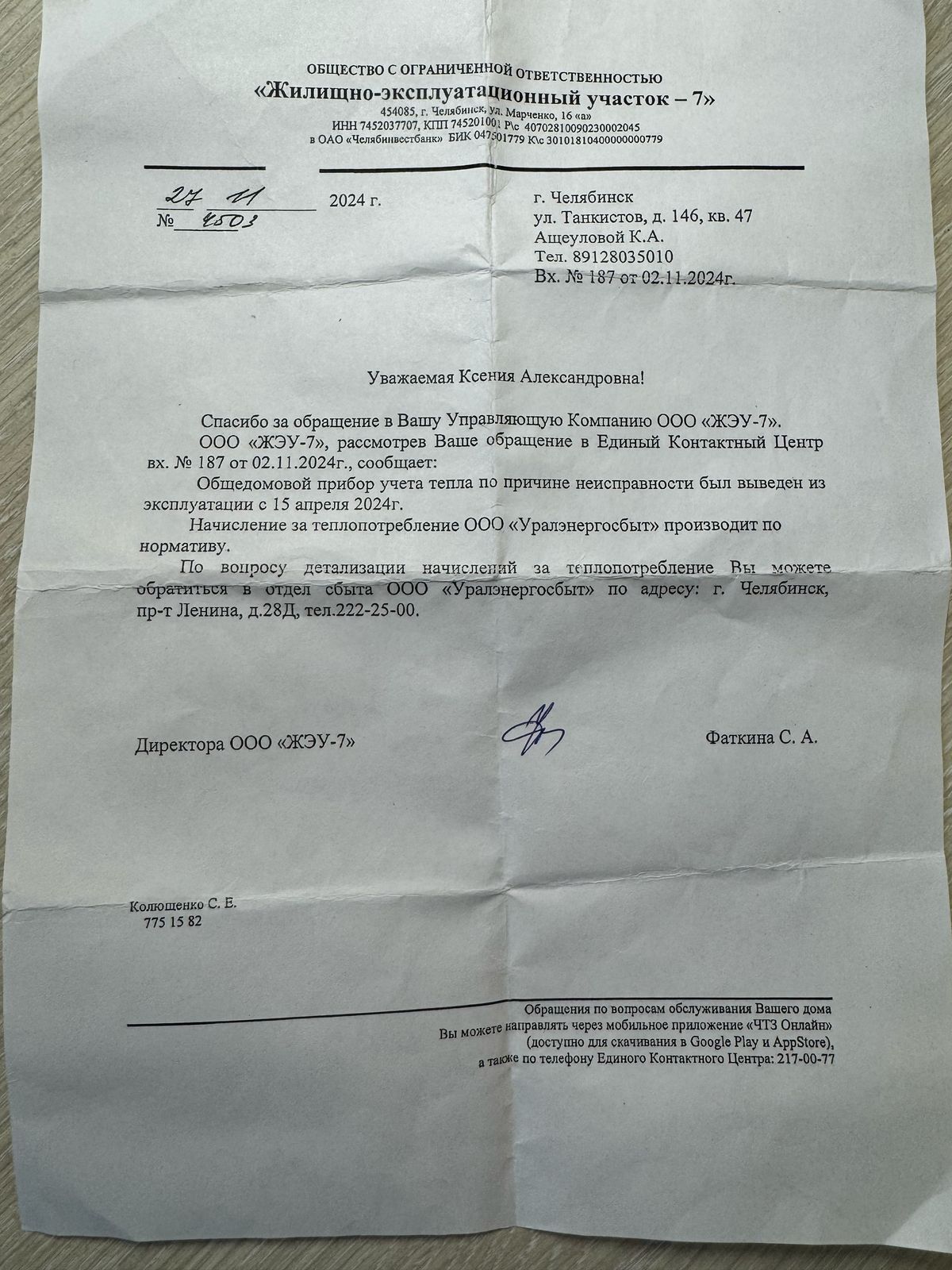 ОБЩЕСТВО С ОГРАНИЧЕННОЙ ОТВЕТСТВЕННОСТЬЮ
«Жилищно-эксплуатационный участок – 7»
454085, г. Челябинск, ул. Марченко, 16 «а»
ИНН 7452037707, КПП 745201001 Р\с 40702810090230002045
в ОАО «Челябинвестбанк» БИК 047501779 К\с 30101810400000000779

27 11 2024 г.
№ 4503

г. Челябинск
ул. Танкистов, д. 146, кв. 47
Ащеуловой К.А.
Тел. 89128035010
Вх. № 187 от 02.11.2024г.

Уважаемая Ксения Александровна!

Спасибо за обращение в Вашу Управляющую Компанию ООО «ЖЭУ-7».

ООО «ЖЭУ-7», рассмотрев Ваше обращение в Единый Контактный Центр вх. № 187 от 02.11.2024г., сообщает:

Общедомовой прибор учета тепла по причине неисправности был выведен из эксплуатации с 15 апреля 2024г.

Начисление за теплопотребление ООО «Уралэнергосбыт» производит по нормативу.

По вопросу детализации начислений за теплопотребление Вы можете обратиться в отдел сбыта ООО «Уралэнергосбыт» по адресу: г. Челябинск, пр-т Ленина, д.28Д, тел.222-25-00.

Директора ООО «ЖЭУ-7» Фаткина С. А.

Колющенко С. Е.
775 15 82

Обращения по вопросам обслуживания Вашего дома
Вы можете направлять через мобильное приложение «ЧТЗ Онлайн»
(доступно для скачивания в Google Play и AppStore),
а также по телефону Единого Контактного Центра: 217-00-77